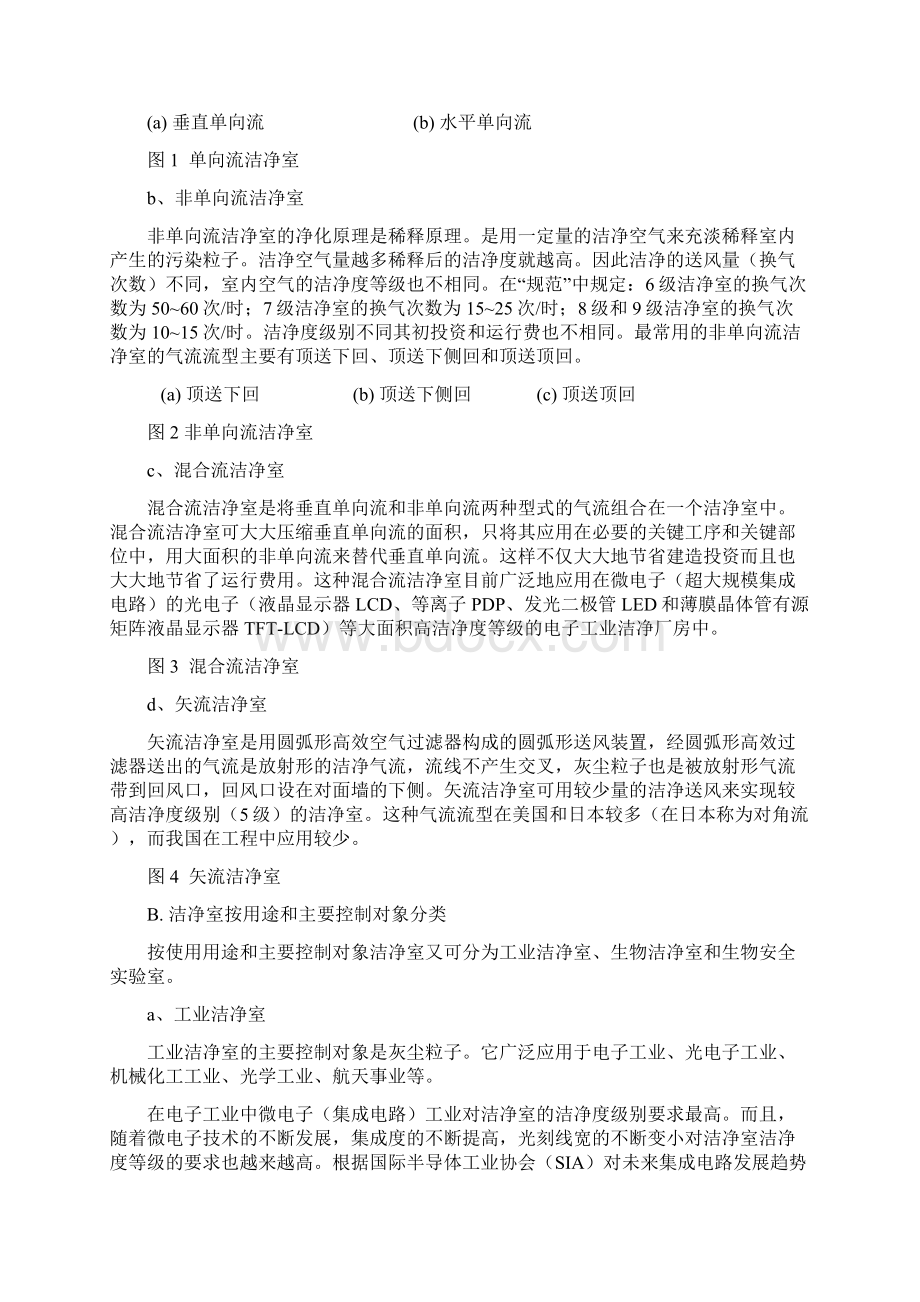 (a) 垂直单向流　　　　　　　　(b) 水平单向流

图 1 单向流洁净室

b、非单向流洁净室

非单向流洁净室的净化原理是稀释原理。是用一定量的洁净空气来充淡稀释室内产生的污染粒子。洁净空气量越多稀释后的洁净度就越高。因此洁净的送风量（换气次数）不同，室内空气的洁净度等级也不相同。在“规范”中规定：6 级洁净室的换气次数为 50~60 次/时；7 级洁净室的换气次数为 15~25 次/时；8 级和 9 级洁净室的换气次数为 10~15 次/时。洁净度级别不同其初投资和运行费也不相同。最常用的非单向流洁净室的气流流型主要有顶送下回、顶送下侧回和顶送顶回。

(a) 顶送下回　　　　(b) 顶送下侧回　　　　(c) 顶送顶回

图 2 非单向流洁净室

c、混合流洁净室

混合流洁净室是将垂直单向流和非单向流两种型式的气流组合在一个洁净室中。混合流洁净室可大大压缩垂直单向流的面积，只将其应用在必要的关键工序和关键部位中，用大面积的非单向流来替代垂直单向流。这样不仅大大地节省建造投资而且也大大地节省了运行费用。这种混合流洁净室目前广泛地应用在微电子（超大规模集成电路）的光电子（液晶显示器 LCD、等离子 PDP、发光二极管 LED 和薄膜晶体管有源矩阵液晶显示器 TFT-LCD）等大面积高洁净度等级的电子工业洁净厂房中。

图 3 混合流洁净室

d、矢流洁净室

矢流洁净室是用圆弧形高效空气过滤器构成的圆弧形送风装置，经圆弧形高效过滤器送出的气流是放射形的洁净气流，流线不产生交叉，灰尘粒子也是被放射形气流带到回风口，回风口设在对面墙的下侧。矢流洁净室可用较少量的洁净送风来实现较高洁净度级别（5 级）的洁净室。这种气流流型在美国和日本较多（在日本称为对角流），而我国在工程中应用较少。

图 4 矢流洁净室

B. 洁净室按用途和主要控制对象分类

按使用用途和主要控制对象洁净室又可分为工业洁净室、生物洁净室和生物安全实验室。

a、工业洁净室

工业洁净室的主要控制对象是灰尘粒子。它广泛应用于电子工业、光电子工业、机械化工工业、光学工业、航天事业等。

在电子工业中微电子（集成电路）工业对洁净室的洁净度级别要求最高。而且，随着微电子技术的不断发展，集成度的不断提高，光刻线宽的不断变小对洁净室洁净度等级的要求也越来越高。根据国际半导体工业协会（SIA）对未来集成电路发展趋势

www.bdocx.com